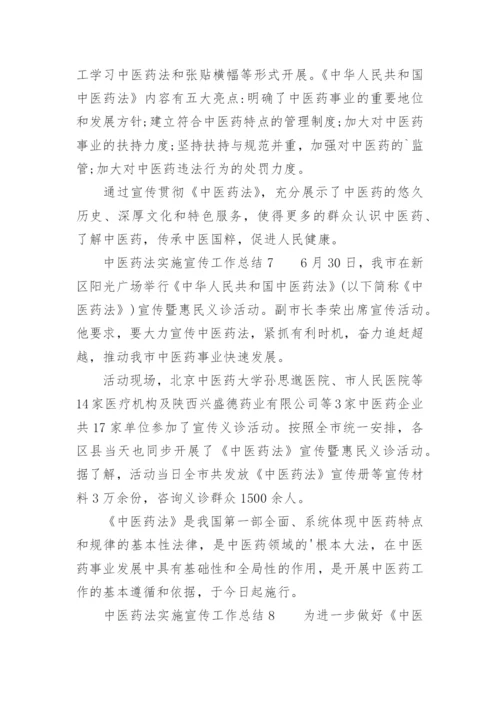 工学习中医药法和张贴横幅等形式开展。《中华人民共和国中医药法》内容有五大亮点：明确了中医药事业的重要地位和发展方针；建立符合中医药特点的管理制度；加大对中医药事业的扶持力度；坚持扶持与规范并重，加强对中医药的`监管；加大对中医药违法行为的处罚力度。

通过宣传贯彻《中医药法》，充分展示了中医药的悠久历史、深厚文化和特色服务，使得更多的群众认识中医药、了解中医药，传承中医国粹，促进人民健康。

中医药法实施宣传工作总结7　　6月30日，我市在新区阳光广场举行《中华人民共和国中医药法》(以下简称《中医药法》)宣传暨惠民义诊活动。副市长李荣出席宣传活动。他要求，要大力宣传中医药法，紧抓有利时机，奋力追赶超越，推动我市中医药事业快速发展。

活动现场，北京中医药大学孙思邈医院、市人民医院等14家医疗机构及陕西兴盛德药业有限公司等3家中医药企业共17家单位参加了宣传义诊活动。按照全市统一安排，各区县当天也同步开展了《中医药法》宣传暨惠民义诊活动。据了解，活动当日全市共发放《中医药法》宣传册等宣传材料3万余份，咨询义诊群众1500余人。

《中医药法》是我国第一部全面、系统体现中医药特点和规律的基本性法律，是中医药领域的'根本大法，在中医药事业发展中具有基础性和全局性的作用，是开展中医药工作的基本遵循和依据，于今日起施行。

中医药法实施宣传工作总结8　　为进一步做好《中医